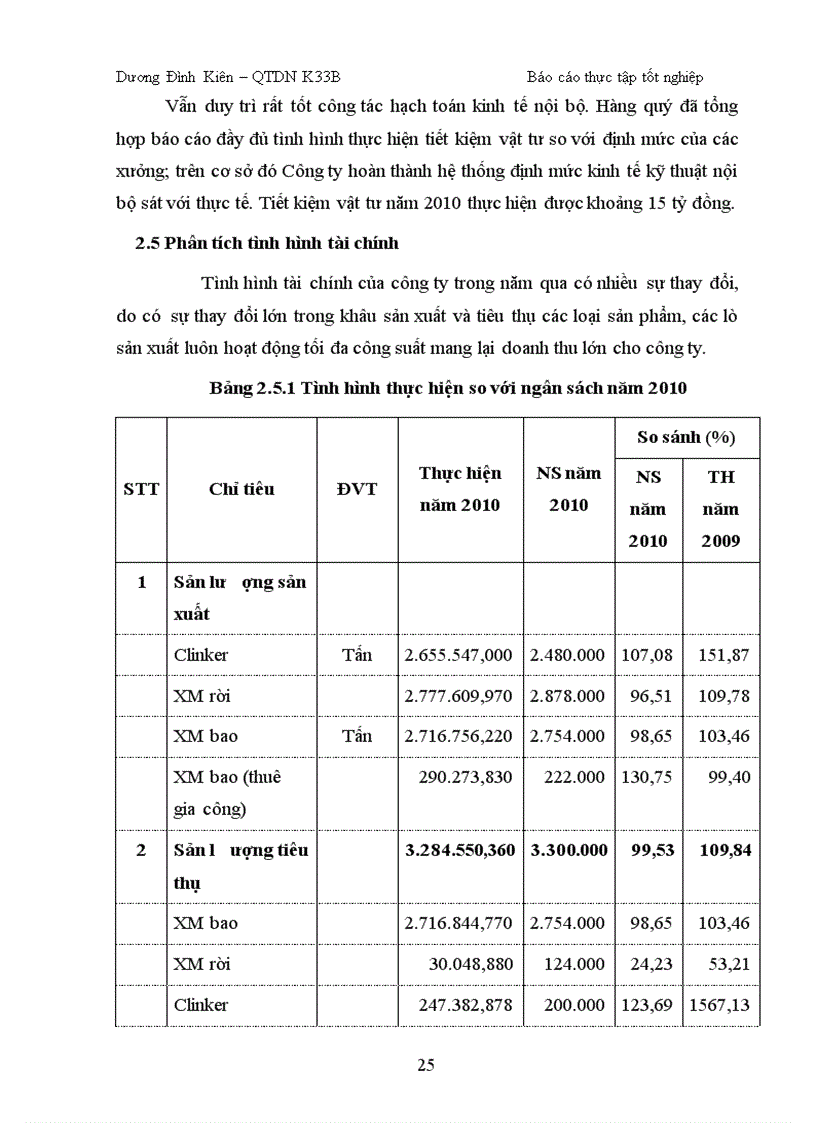 Dương Đình Kiên – QTDN K33B

Báo cáo thực tập tốt nghiệp

Vẫn duy trì rất tốt công tác hạch toán kinh tế nội bộ. Hàng quý đã tổng hợp báo cáo đầy đủ tình hình thực hiện tiết kiệm vật tư so với định mức của các xưởng; trên cơ sở đó Công ty hoàn thành hệ thống định mức kinh tế kỹ thuật nội bộ sát với thực tế. Tiết kiệm vật tư năm 2010 thực hiện được khoảng 15 tỷ đồng.

2.5 Phân tích tình hình tài chính

Tình hình tài chính của công ty trong năm qua có nhiều sự thay đổi, do có sự thay đổi lớn trong khâu sản xuất và tiêu thụ các loại sản phẩm, các lò sản xuất luôn hoạt động tối đa công suất mang lại doanh thu lớn cho công ty.

Bảng 2.5.1 Tình hình thực hiện so với ngân sách năm 2010

| STT | Chỉ tiêu | ĐVT | Thực hiện năm 2010 | NS năm 2010 | So sánh (%) NS năm 2010 | So sánh (%) TH năm 2009 |
|---|---|---|---|---|---|---|
| 1 | Sản lư ợng sản xuất | | | | | |
| | Clinker | Tấn | 2.655.547,000 | 2.480.000 | 107,08 | 151,87 |
| | XM rời | | 2.777.609,970 | 2.878.000 | 96,51 | 109,78 |
| | XM bao | Tấn | 2.716.756,220 | 2.754.000 | 98,65 | 103,46 |
| | XM bao (thuê gia công) | | 290.273,830 | 222.000 | 130,75 | 99,40 |
| 2 | Sản l ượng tiêu thụ | | 3.284.550,360 | 3.300.000 | 99,53 | 109,84 |
| | XM bao | | 2.716.844,770 | 2.754.000 | 98,65 | 103,46 |
| | XM rời | | 30.048,880 | 124.000 | 24,23 | 53,21 |
| | Clinker | | 247.382,878 | 200.000 | 123,69 | 1567,13 |

25